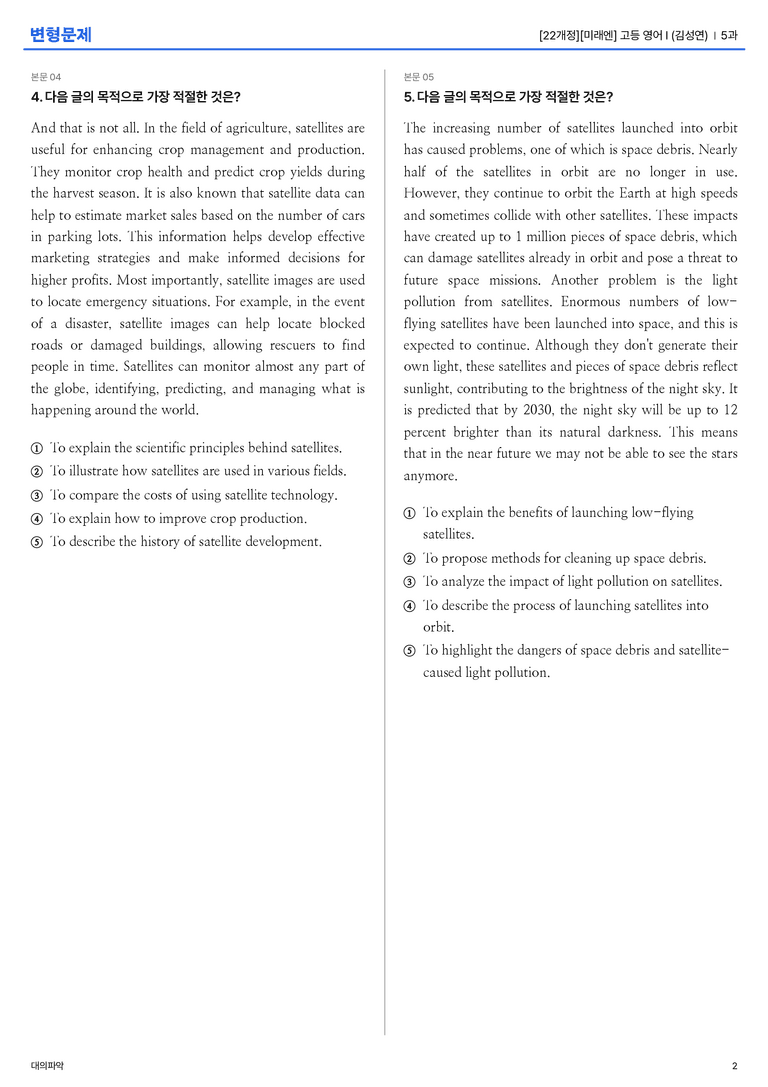 변형문제

[22개정][미래엔] 고등 영어 I (김성연) | 5과

본문 04

4. 다음 글의 목적으로 가장 적절한 것은?

And that is not all. In the field of agriculture, satellites are useful for enhancing crop management and production. They monitor crop health and predict crop yields during the harvest season. It is also known that satellite data can help to estimate market sales based on the number of cars in parking lots. This information helps develop effective marketing strategies and make informed decisions for higher profits. Most importantly, satellite images are used to locate emergency situations. For example, in the event of a disaster, satellite images can help locate blocked roads or damaged buildings, allowing rescuers to find people in time. Satellites can monitor almost any part of the globe, identifying, predicting, and managing what is happening around the world.

① To explain the scientific principles behind satellites.
② To illustrate how satellites are used in various fields.
③ To compare the costs of using satellite technology.
④ To explain how to improve crop production.
⑤ To describe the history of satellite development.

본문 05

5. 다음 글의 목적으로 가장 적절한 것은?

The increasing number of satellites launched into orbit has caused problems, one of which is space debris. Nearly half of the satellites in orbit are no longer in use. However, they continue to orbit the Earth at high speeds and sometimes collide with other satellites. These impacts have created up to 1 million pieces of space debris, which can damage satellites already in orbit and pose a threat to future space missions. Another problem is the light pollution from satellites. Enormous numbers of low-flying satellites have been launched into space, and this is expected to continue. Although they don't generate their own light, these satellites and pieces of space debris reflect sunlight, contributing to the brightness of the night sky. It is predicted that by 2030, the night sky will be up to 12 percent brighter than its natural darkness. This means that in the near future we may not be able to see the stars anymore.

① To explain the benefits of launching low-flying satellites.
② To propose methods for cleaning up space debris.
③ To analyze the impact of light pollution on satellites.
④ To describe the process of launching satellites into orbit.
⑤ To highlight the dangers of space debris and satellite-caused light pollution.

대의파악

2